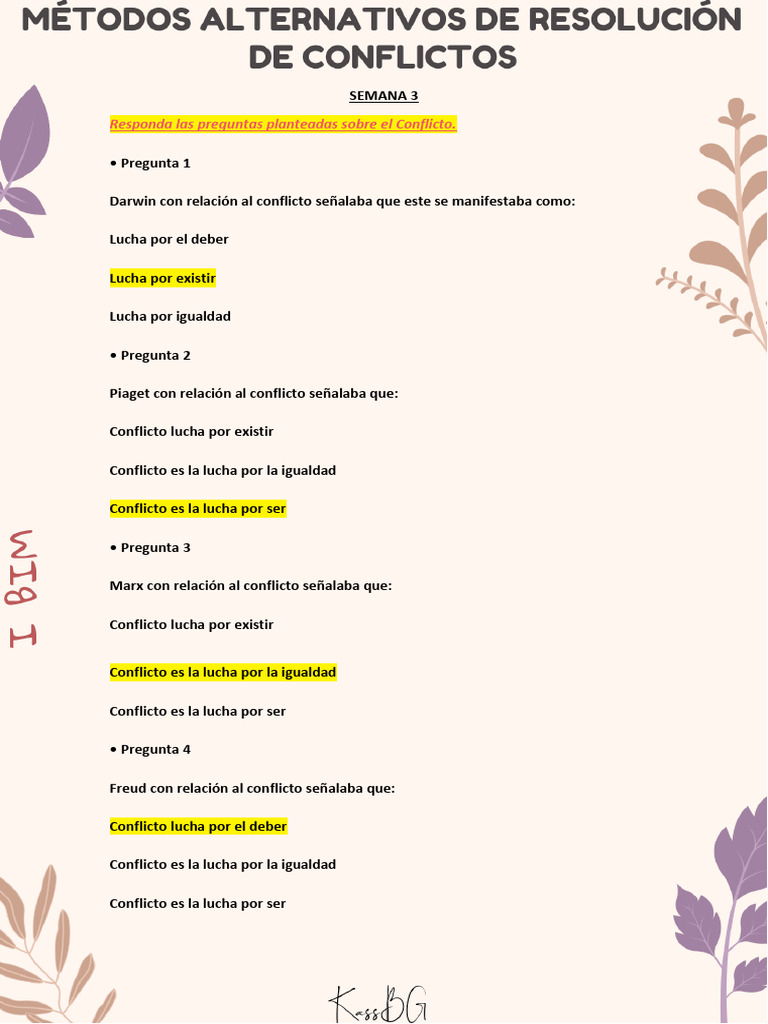 MÉTODOS ALTERNATIVOS DE RESOLUCIÓN DE CONFLICTOS

SEMANA 3

Responda las preguntas planteadas sobre el Conflicto.

• Pregunta 1

Darwin con relación al conflicto señalaba que este se manifestaba como:

Lucha por el deber

Lucha por existir

Lucha por igualdad

• Pregunta 2

Piaget con relación al conflicto señalaba que:

Conflicto lucha por existir

Conflicto es la lucha por la igualdad

Conflicto es la lucha por ser

• Pregunta 3

Marx con relación al conflicto señalaba que:

Conflicto lucha por existir

Conflicto es la lucha por la igualdad

Conflicto es la lucha por ser

• Pregunta 4

Freud con relación al conflicto señalaba que:

Conflicto lucha por el deber

Conflicto es la lucha por la igualdad

Conflicto es la lucha por ser

I BIM

KassBG